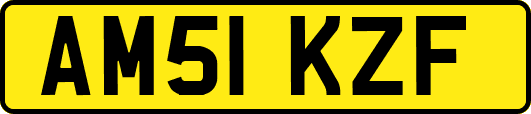 AM51 KZF